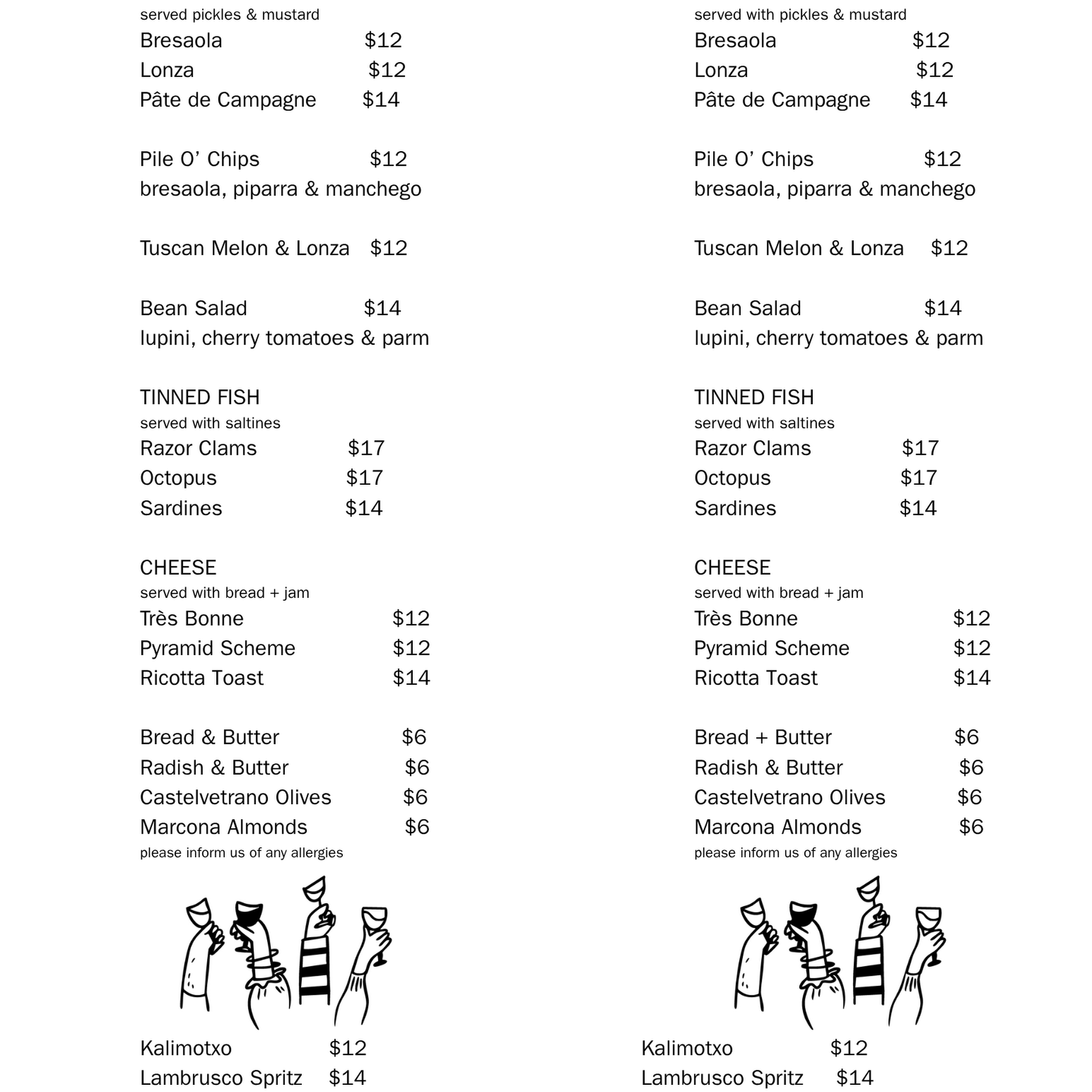 served pickles & mustard
Bresaola $12
Lonza $12
Pâte de Campagne $14

Pile O' Chips $12
bresaola, piparra & manchego

Tuscan Melon & Lonza $12

Bean Salad $14
lupini, cherry tomatoes & parm

TINNED FISH
served with saltines
Razor Clams $17
Octopus $17
Sardines $14

CHEESE
served with bread + jam
Très Bonne $12
Pyramid Scheme $12
Ricotta Toast $14

Bread & Butter $6
Radish & Butter $6
Castelvetrano Olives $6
Marcona Almonds $6
please inform us of any allergies

Kalimotxo $12
Lambrusco Spritz $14

served with pickles & mustard
Bresaola $12
Lonza $12
Pâte de Campagne $14

Pile O' Chips $12
bresaola, piparra & manchego

Tuscan Melon & Lonza $12

Bean Salad $14
lupini, cherry tomatoes & parm

TINNED FISH
served with saltines
Razor Clams $17
Octopus $17
Sardines $14

CHEESE
served with bread + jam
Très Bonne $12
Pyramid Scheme $12
Ricotta Toast $14

Bread + Butter $6
Radish & Butter $6
Castelvetrano Olives $6
Marcona Almonds $6
please inform us of any allergies

Kalimotxo $12
Lambrusco Spritz $14